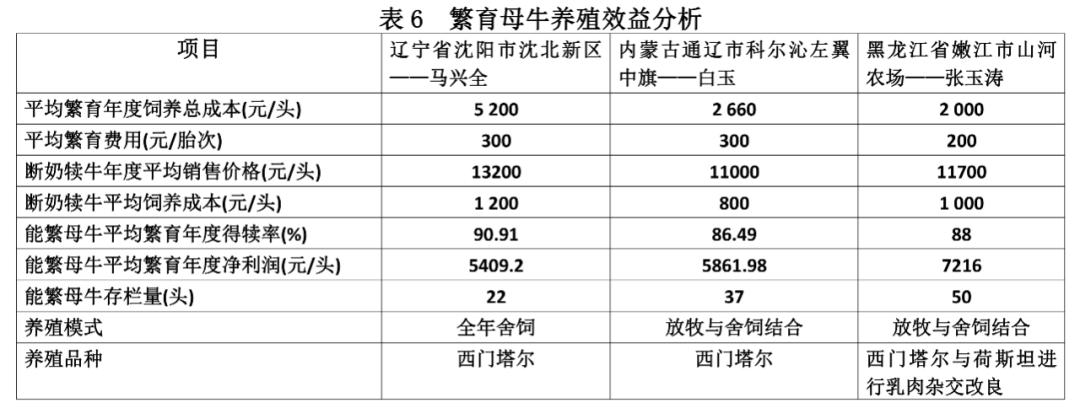 表 6　繁育母牛养殖效益分析

| 项目 | 辽宁省沈阳市沈北新区——马兴全 | 内蒙古通辽市科尔沁左翼中旗——白玉 | 黑龙江省嫩江市山河农场——张玉涛 |
|---|---|---|---|
| 平均繁育年度饲养总成本(元/头) | 5 200 | 2 660 | 2 000 |
| 平均繁育费用(元/胎次) | 300 | 300 | 200 |
| 断奶犊牛年度平均销售价格(元/头) | 13200 | 11000 | 11700 |
| 断奶犊牛平均饲养成本(元/头) | 1 200 | 800 | 1 000 |
| 能繁母牛平均繁育年度得犊率(%) | 90.91 | 86.49 | 88 |
| 能繁母牛平均繁育年度净利润(元/头) | 5409.2 | 5861.98 | 7216 |
| 能繁母牛存栏量(头) | 22 | 37 | 50 |
| 养殖模式 | 全年舍饲 | 放牧与舍饲结合 | 放牧与舍饲结合 |
| 养殖品种 | 西门塔尔 | 西门塔尔 | 西门塔尔与荷斯坦进行乳肉杂交改良 |